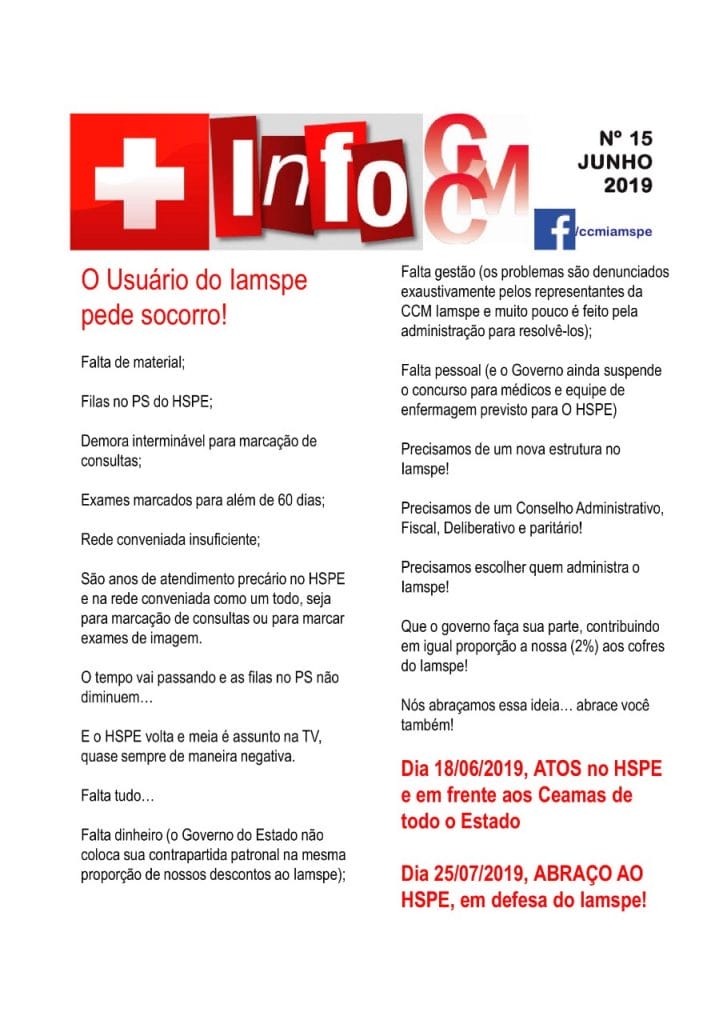 Info CCM

Nº 15
JUNHO
2019

/ccmiamspe

O Usuário do Iamspe pede socorro!

Falta de material;

Filas no PS do HSPE;

Demora interminável para marcação de consultas;

Exames marcados para além de 60 dias;

Rede conveniada insuficiente;

São anos de atendimento precário no HSPE e na rede conveniada como um todo, seja para marcação de consultas ou para marcar exames de imagem.

O tempo vai passando e as filas no PS não diminuem…

E o HSPE volta e meia é assunto na TV, quase sempre de maneira negativa.

Falta tudo…

Falta dinheiro (o Governo do Estado não coloca sua contrapartida patronal na mesma proporção de nossos descontos ao Iamspe);

Falta gestão (os problemas são denunciados exaustivamente pelos representantes da CCM Iamspe e muito pouco é feito pela administração para resolvê-los);

Falta pessoal (e o Governo ainda suspende o concurso para médicos e equipe de enfermagem previsto para O HSPE)

Precisamos de um nova estrutura no Iamspe!

Precisamos de um Conselho Administrativo, Fiscal, Deliberativo e paritário!

Precisamos escolher quem administra o Iamspe!

Que o governo faça sua parte, contribuindo em igual proporção a nossa (2%) aos cofres do Iamspe!

Nós abraçamos essa ideia… abrace você também!

Dia 18/06/2019, ATOS no HSPE e em frente aos Ceamas de todo o Estado

Dia 25/07/2019, ABRAÇO AO HSPE, em defesa do Iamspe!